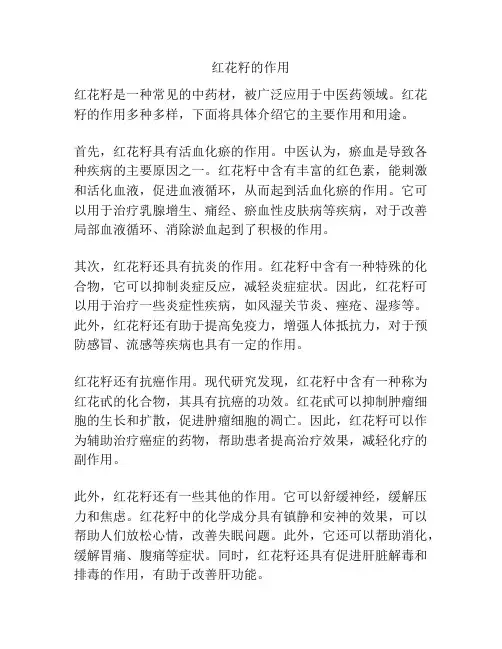 红花籽的作用

红花籽是一种常见的中药材，被广泛应用于中医药领域。红花籽的作用多种多样，下面将具体介绍它的主要作用和用途。

首先，红花籽具有活血化瘀的作用。中医认为，瘀血是导致各种疾病的主要原因之一。红花籽中含有丰富的红色素，能刺激和活化血液，促进血液循环，从而起到活血化瘀的作用。它可以用于治疗乳腺增生、痛经、瘀血性皮肤病等疾病，对于改善局部血液循环、消除淤血起到了积极的作用。

其次，红花籽还具有抗炎的作用。红花籽中含有一种特殊的化合物，它可以抑制炎症反应，减轻炎症症状。因此，红花籽可以用于治疗一些炎症性疾病，如风湿关节炎、痤疮、湿疹等。此外，红花籽还有助于提高免疫力，增强人体抵抗力，对于预防感冒、流感等疾病也具有一定的作用。

红花籽还有抗癌作用。现代研究发现，红花籽中含有一种称为红花甙的化合物，其具有抗癌的功效。红花甙可以抑制肿瘤细胞的生长和扩散，促进肿瘤细胞的凋亡。因此，红花籽可以作为辅助治疗癌症的药物，帮助患者提高治疗效果，减轻化疗的副作用。

此外，红花籽还有一些其他的作用。它可以舒缓神经，缓解压力和焦虑。红花籽中的化学成分具有镇静和安神的效果，可以帮助人们放松心情，改善失眠问题。此外，它还可以帮助消化，缓解胃痛、腹痛等症状。同时，红花籽还具有促进肝脏解毒和排毒的作用，有助于改善肝功能。